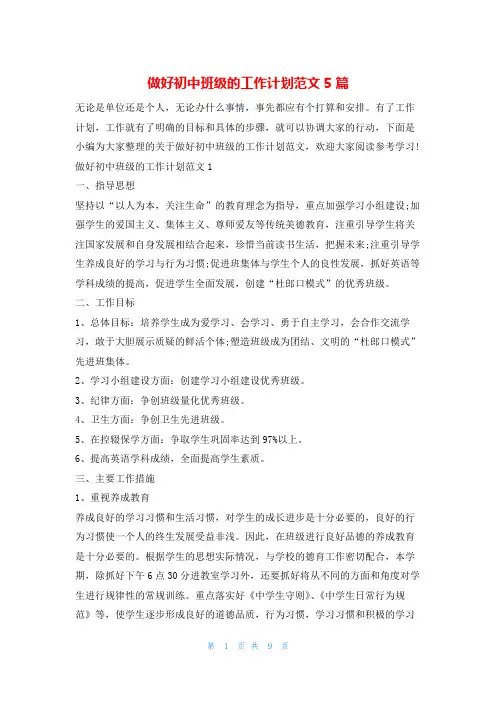 做好初中班级的工作计划范文 5 篇

无论是单位还是个人，无论办什么事情，事先都应有个打算和安排。有了工作计划，工作就有了明确的目标和具体的步骤，就可以协调大家的行动，下面是小编为大家整理的关于做好初中班级的工作计划范文，欢迎大家阅读参考学习!

做好初中班级的工作计划范文 1

一、指导思想

坚持以“以人为本，关注生命”的教育理念为指导，重点加强学习小组建设;加强学生的爱国主义、集体主义、尊师爱友等传统美德教育，注重引导学生将关注国家发展和自身发展相结合起来，珍惜当前读书生活，把握未来;注重引导学生养成良好的学习与行为习惯;促进班集体与学生个人的良性发展，抓好英语等学科成绩的提高，促进学生全面发展，创建“杜郎口模式”的优秀班级。

二、工作目标

1、总体目标：培养学生成为爱学习、会学习、勇于自主学习，会合作交流学习，敢于大胆展示质疑的鲜活个体;塑造班级成为团结、文明的“杜郎口模式”先进班集体。

2、学习小组建设方面：创建学习小组建设优秀班级。

3、纪律方面：争创班级量化优秀班级。

4、卫生方面：争创卫生先进班级。

5、在控辍保学方面：争取学生巩固率达到 97%以上。

6、提高英语学科成绩，全面提高学生素质。

三、主要工作措施

1、重视养成教育

养成良好的学习习惯和生活习惯，对学生的成长进步是十分必要的，良好的行为习惯使一个人的终生发展受益非浅。因此，在班级进行良好品德的养成教育是十分必要的。根据学生的思想实际情况，与学校的德育工作密切配合，本学期，除抓好下午 6 点 30 分进教室学习外，还要抓好将从不同的方面和角度对学生进行规律性的常规训练。重点落实好《中学生守则》、《中学生日常行为规范》等，使学生逐步形成良好的道德品质，行为习惯，学习习惯和积极的学习

第 1 页 共 9 页